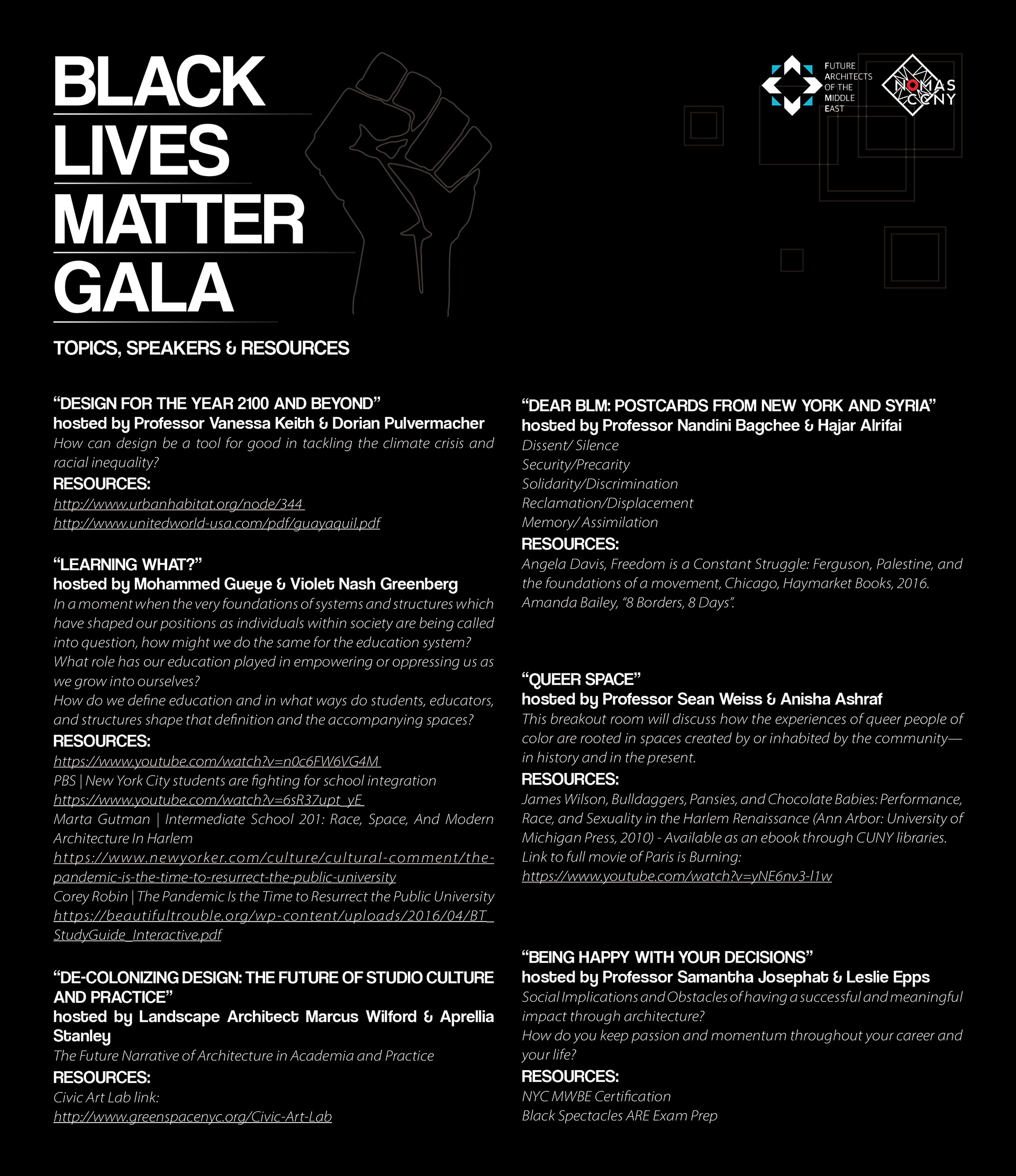 BLACK
LIVES
MATTER
GALA

FUTURE ARCHITECTS OF THE MIDDLE EAST

NOMAS CCNY

TOPICS, SPEAKERS & RESOURCES

“DESIGN FOR THE YEAR 2100 AND BEYOND”
hosted by Professor Vanessa Keith & Dorian Pulvermacher
How can design be a tool for good in tackling the climate crisis and racial inequality?
RESOURCES:
http://www.urbanhabitat.org/node/344
http://www.unitedworld-usa.com/pdf/guayaquil.pdf

“LEARNING WHAT?”
hosted by Mohammed Gueye & Violet Nash Greenberg
In a moment when the very foundations of systems and structures which have shaped our positions as individuals within society are being called into question, how might we do the same for the education system?
What role has our education played in empowering or oppressing us as we grow into ourselves?
How do we define education and in what ways do students, educators, and structures shape that definition and the accompanying spaces?
RESOURCES:
https://www.youtube.com/watch?v=n0c6FW6VG4M
PBS | New York City students are fighting for school integration
https://www.youtube.com/watch?v=6sR37upt_yE
Marta Gutman | Intermediate School 201: Race, Space, And Modern Architecture In Harlem
https://www.newyorker.com/culture/cultural-comment/the-pandemic-is-the-time-to-resurrect-the-public-university
Corey Robin | The Pandemic Is the Time to Resurrect the Public University
https://beautifultrouble.org/wp-content/uploads/2016/04/BT_StudyGuide_Interactive.pdf

“DE-COLONIZING DESIGN: THE FUTURE OF STUDIO CULTURE AND PRACTICE”
hosted by Landscape Architect Marcus Wilford & Aprellia Stanley
The Future Narrative of Architecture in Academia and Practice
RESOURCES:
Civic Art Lab link:
http://www.greenspacenyc.org/Civic-Art-Lab

“DEAR BLM: POSTCARDS FROM NEW YORK AND SYRIA”
hosted by Professor Nandini Bagchee & Hajar Alrifai
Dissent/ Silence
Security/Precarity
Solidarity/Discrimination
Reclamation/Displacement
Memory/ Assimilation
RESOURCES:
Angela Davis, Freedom is a Constant Struggle: Ferguson, Palestine, and the foundations of a movement, Chicago, Haymarket Books, 2016.
Amanda Bailey, “8 Borders, 8 Days”.

“QUEER SPACE”
hosted by Professor Sean Weiss & Anisha Ashraf
This breakout room will discuss how the experiences of queer people of color are rooted in spaces created by or inhabited by the community—in history and in the present.
RESOURCES:
James Wilson, Bulldaggers, Pansies, and Chocolate Babies: Performance, Race, and Sexuality in the Harlem Renaissance (Ann Arbor: University of Michigan Press, 2010) - Available as an ebook through CUNY libraries.
Link to full movie of Paris is Burning:
https://www.youtube.com/watch?v=yNE6nv3-l1w

“BEING HAPPY WITH YOUR DECISIONS”
hosted by Professor Samantha Josephat & Leslie Epps
Social Implications and Obstacles of having a successful and meaningful impact through architecture?
How do you keep passion and momentum throughout your career and your life?
RESOURCES:
NYC MWBE Certification
Black Spectacles ARE Exam Prep